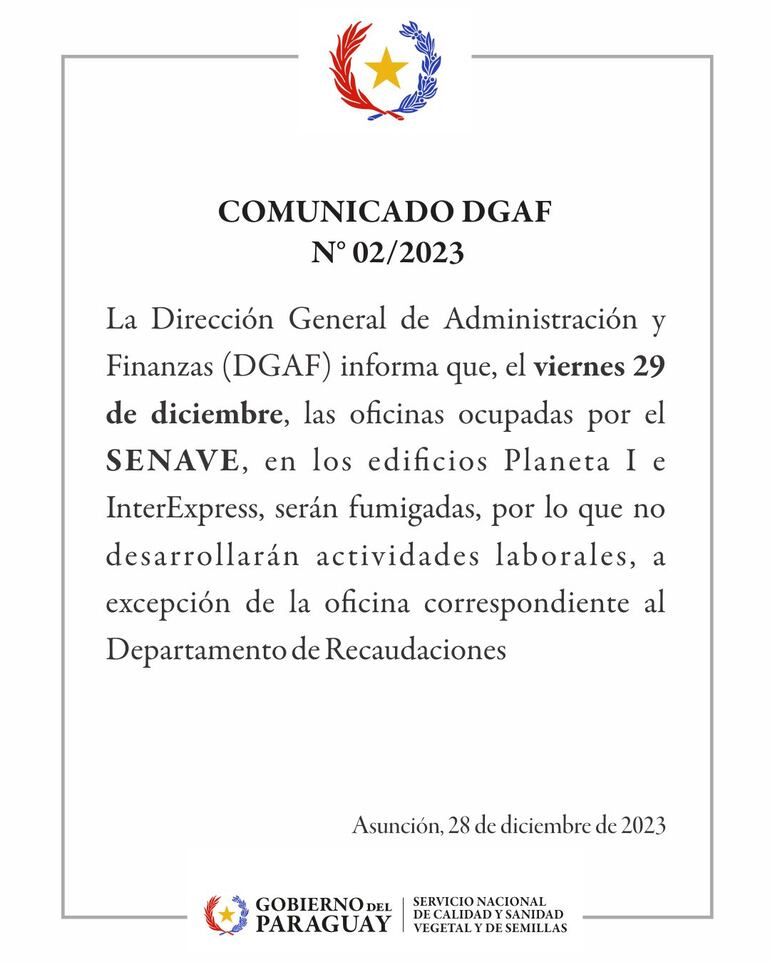 COMUNICADO DGAF
N° 02/2023

La Dirección General de Administración y Finanzas (DGAF) informa que, el viernes 29 de diciembre, las oficinas ocupadas por el SENAVE, en los edificios Planeta I e InterExpress, serán fumigadas, por lo que no desarrollarán actividades laborales, a excepción de la oficina correspondiente al Departamento de Recaudaciones

Asunción, 28 de diciembre de 2023

GOBIERNO DEL PARAGUAY

SERVICIO NACIONAL DE CALIDAD Y SANIDAD VEGETAL Y DE SEMILLAS